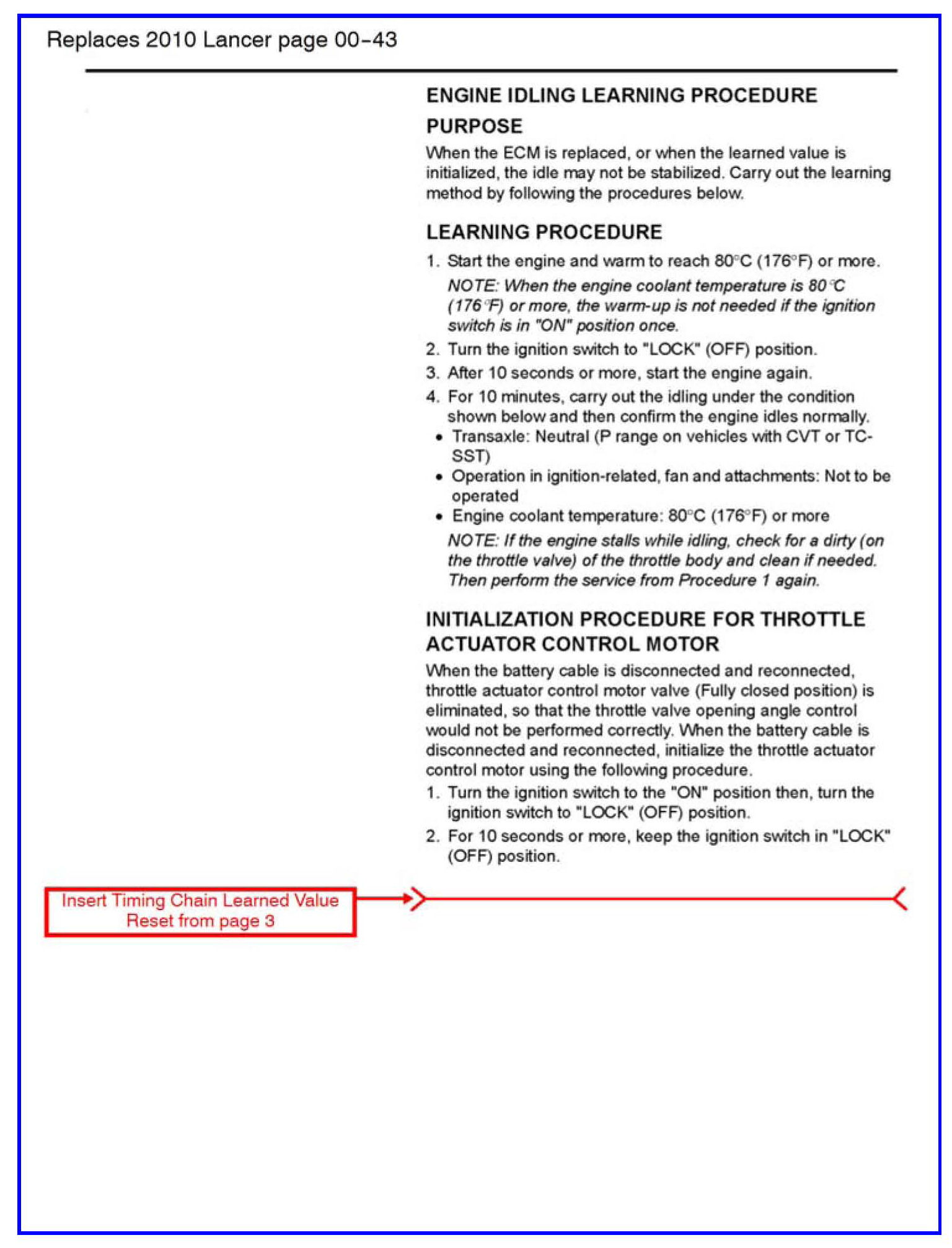 Replaces 2010 Lancer page 00-43

ENGINE IDLING LEARNING PROCEDURE

PURPOSE

When the ECM is replaced, or when the learned value is initialized, the idle may not be stabilized. Carry out the learning method by following the procedures below.

LEARNING PROCEDURE

1. Start the engine and warm to reach 80°C (176°F) or more.

NOTE: When the engine coolant temperature is 80°C (176°F) or more, the warm-up is not needed if the ignition switch is in "ON" position once.

2. Turn the ignition switch to "LOCK" (OFF) position.

3. After 10 seconds or more, start the engine again.

4. For 10 minutes, carry out the idling under the condition shown below and then confirm the engine idles normally.

• Transaxle: Neutral (P range on vehicles with CVT or TC-SST)

• Operation in ignition-related, fan and attachments: Not to be operated

• Engine coolant temperature: 80°C (176°F) or more

NOTE: If the engine stalls while idling, check for a dirty (on the throttle valve) of the throttle body and clean if needed. Then perform the service from Procedure 1 again.

INITIALIZATION PROCEDURE FOR THROTTLE ACTUATOR CONTROL MOTOR

When the battery cable is disconnected and reconnected, throttle actuator control motor valve (Fully closed position) is eliminated, so that the throttle valve opening angle control would not be performed correctly. When the battery cable is disconnected and reconnected, initialize the throttle actuator control motor using the following procedure.

1. Turn the ignition switch to the "ON" position then, turn the ignition switch to "LOCK" (OFF) position.

2. For 10 seconds or more, keep the ignition switch in "LOCK" (OFF) position.

Insert Timing Chain Learned Value Reset from page 3